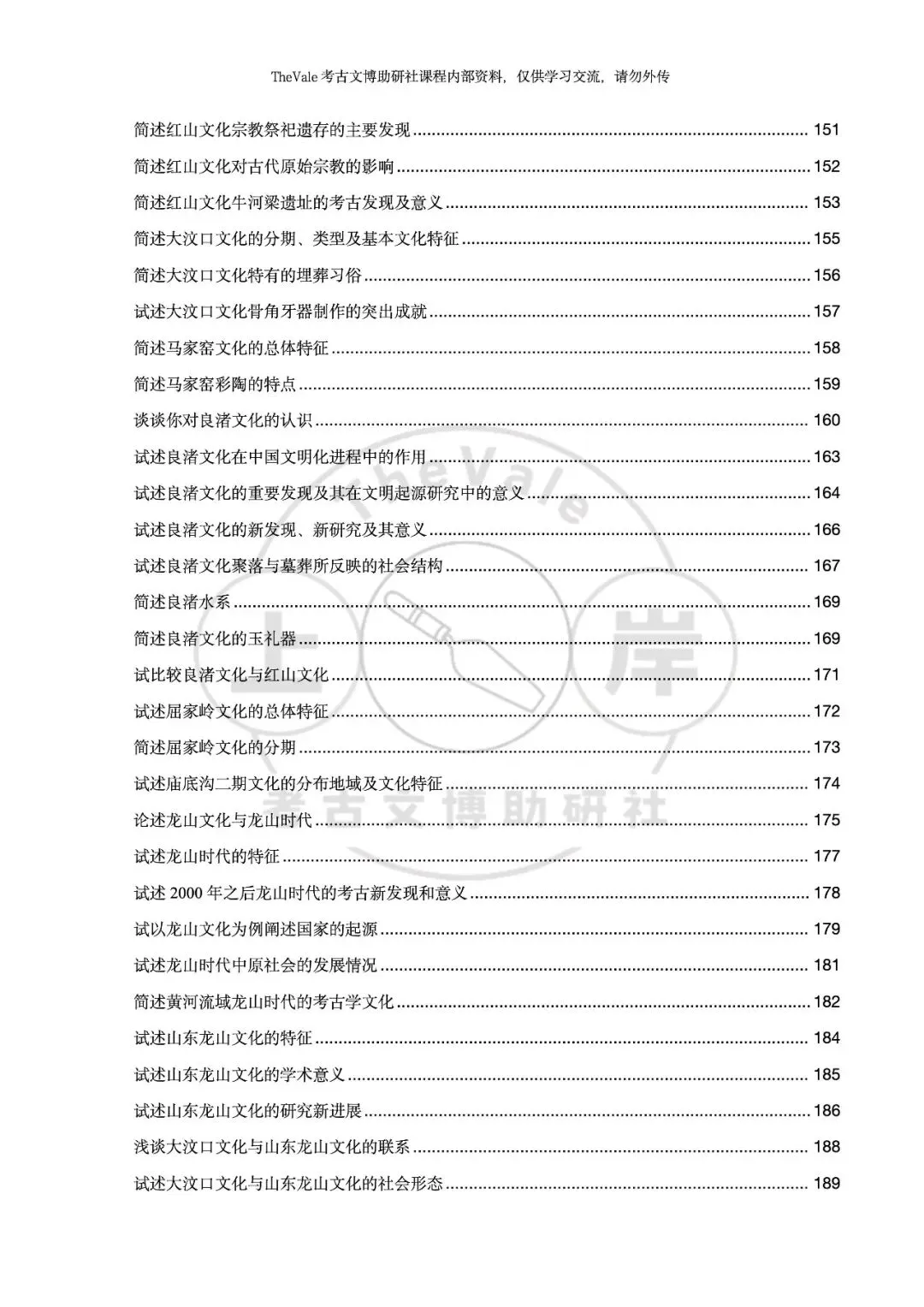 TheVale考古文博助研社课程内部资料，仅供学习交流，请勿外传

简述红山文化宗教祭祀遗存的主要发现 151

简述红山文化对古代原始宗教的影响 152

简述红山文化牛河梁遗址的考古发现及意义 153

简述大汶口文化的分期、类型及基本文化特征 155

简述大汶口文化特有的埋葬习俗 156

试述大汶口文化骨角牙器制作的突出成就 157

简述马家窑文化的总体特征 158

简述马家窑彩陶的特点 159

谈谈你对良渚文化的认识 160

试述良渚文化在中国文明化进程中的作用 163

试述良渚文化的重要发现及其在文明起源研究中的意义 164

试述良渚文化的新发现、新研究及其意义 166

试述良渚文化聚落与墓葬所反映的社会结构 167

简述良渚水系 169

简述良渚文化的玉礼器 169

试比较良渚文化与红山文化 171

试述屈家岭文化的总体特征 172

简述屈家岭文化的分期 173

试述庙底沟二期文化的分布地域及文化特征 174

论述龙山文化与龙山时代 175

试述龙山时代的特征 177

试述2000年之后龙山时代的考古新发现和意义 178

试以龙山文化为例阐述国家的起源 179

试述龙山时代中原社会的发展情况 181

简述黄河流域龙山时代的考古学文化 182

试述山东龙山文化的特征 184

试述山东龙山文化的学术意义 185

试述山东龙山文化的研究新进展 186

浅谈大汶口文化与山东龙山文化的联系 188

试述大汶口文化与山东龙山文化的社会形态 189

TheVale 上岸 考古文博助研社